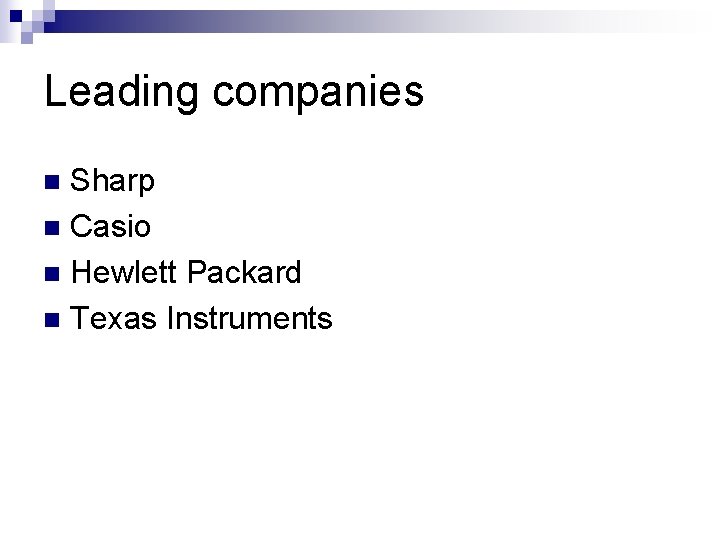 Leading companies

- Sharp
- Casio
- Hewlett Packard
- Texas Instruments